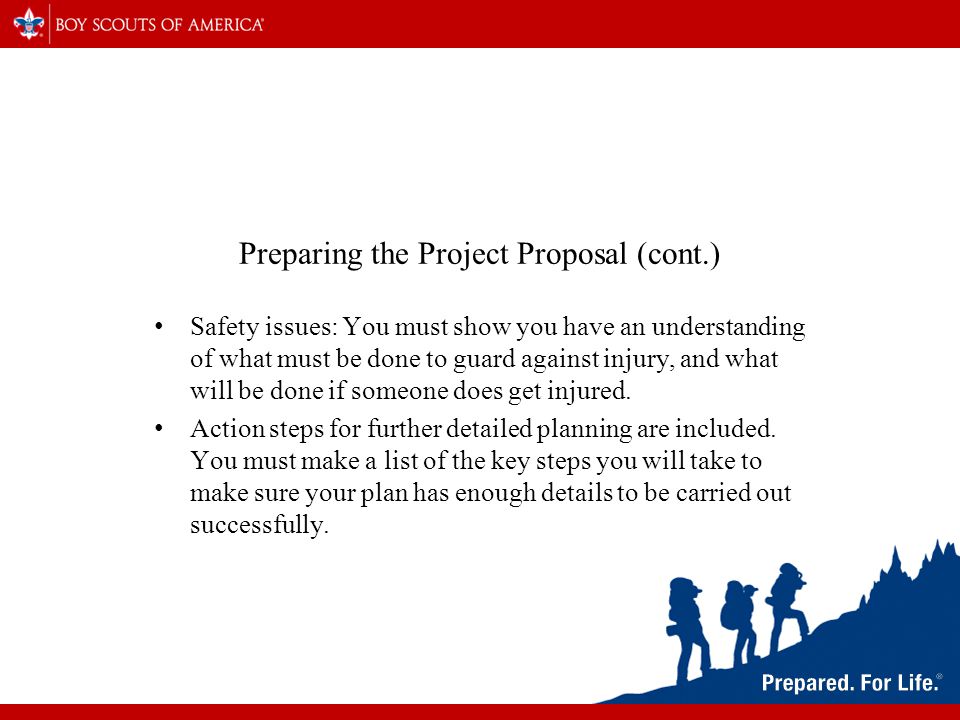 BOY SCOUTS OF AMERICA®

Preparing the Project Proposal (cont.)

• Safety issues: You must show you have an understanding of what must be done to guard against injury, and what will be done if someone does get injured.

• Action steps for further detailed planning are included. You must make a list of the key steps you will take to make sure your plan has enough details to be carried out successfully.

Prepared. For Life.®